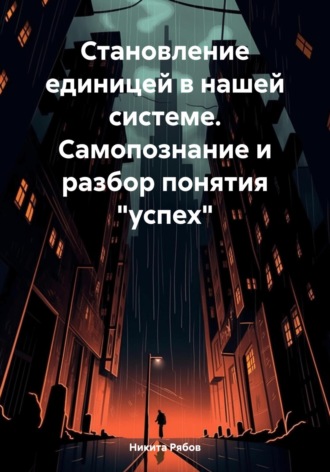 Становление единицей в нашей системе. Самопознание и разбор понятия "успех"

Никита Рябов